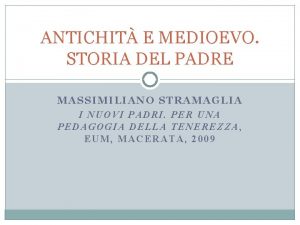 ANTICHITÀ E MEDIOEVO. STORIA DEL PADRE

MASSIMILIANO STRAMAGLIA
I NUOVI PADRI. PER UNA PEDAGOGIA DELLA TENEREZZA, EUM, MACERATA, 2009